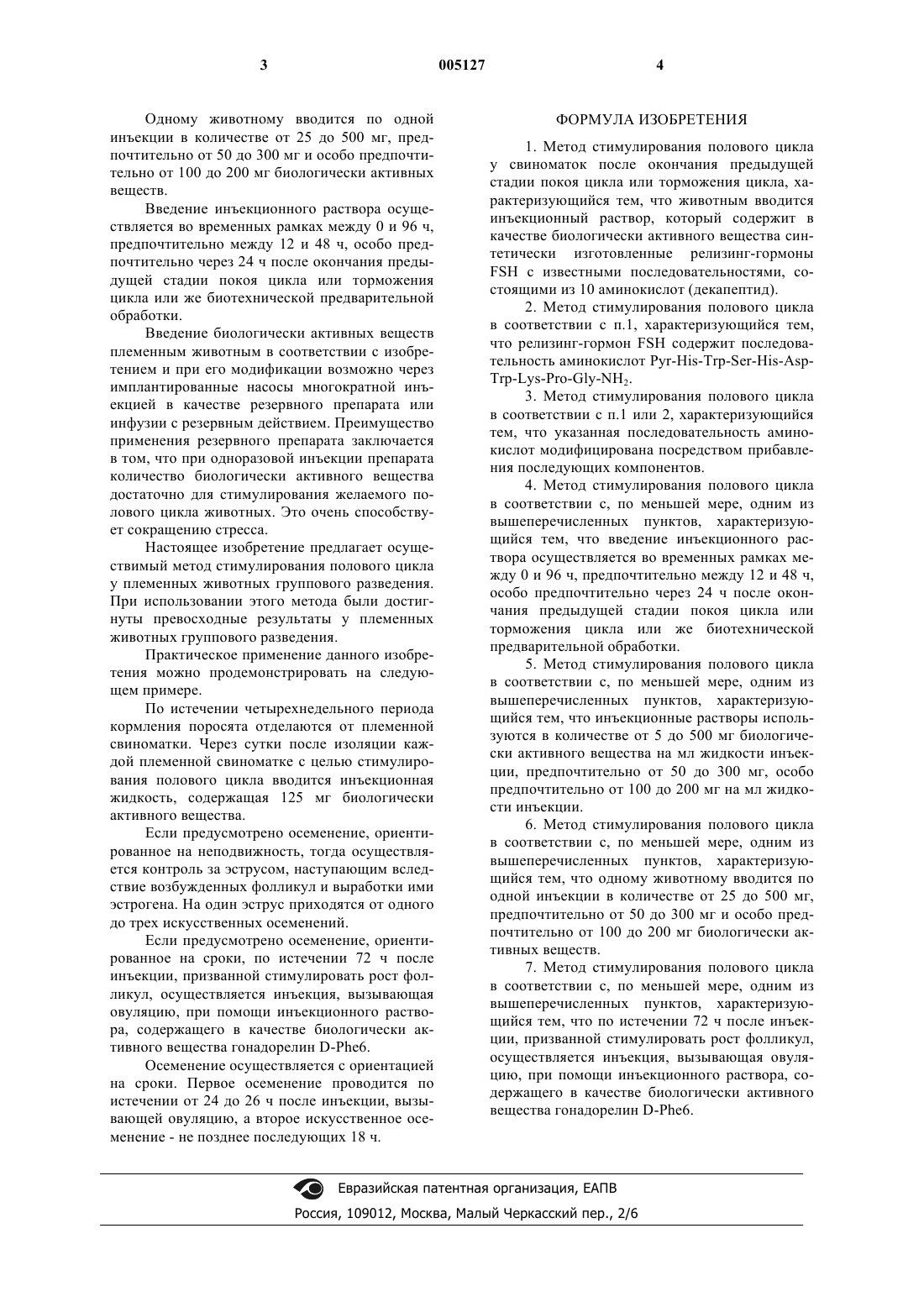 3

005127

4

Одному животному вводится по одной инъекции в количестве от 25 до 500 мг, предпочтительно от 50 до 300 мг и особо предпочтительно от 100 до 200 мг биологически активных веществ.

Введение инъекционного раствора осуществляется во временных рамках между 0 и 96 ч, предпочтительно между 12 и 48 ч, особо предпочтительно через 24 ч после окончания предыдущей стадии покоя цикла или торможения цикла или же биотехнической предварительной обработки.

Введение биологически активных веществ племенным животным в соответствии с изобретением и при его модификации возможно через имплантированные насосы многократной инъекцией в качестве резервного препарата или инфузии с резервным действием. Преимущество применения резервного препарата заключается в том, что при одноразовой инъекции препарата количество биологически активного вещества достаточно для стимулирования желаемого полового цикла животных. Это очень способствует сокращению стресса.

Настоящее изобретение предлагает осуществимый метод стимулирования полового цикла у племенных животных группового разведения. При использовании этого метода были достигнуты превосходные результаты у племенных животных группового разведения.

Практическое применение данного изобретения можно продемонстрировать на следующем примере.

По истечении четырехнедельного периода кормления поросята отделаются от племенной свиноматки. Через сутки после изоляции каждой племенной свиноматке с целью стимулирования полового цикла вводится инъекционная жидкость, содержащая 125 мг биологически активного вещества.

Если предусмотрено осеменение, ориентированное на неподвижность, тогда осуществляется контроль за эструсом, наступающим вследствие возбужденных фолликул и выработки ими эстрогена. На один эструс приходятся от одного до трех искусственных осеменений.

Если предусмотрено осеменение, ориентированное на сроки, по истечении 72 ч после инъекции, призванной стимулировать рост фолликул, осуществляется инъекция, вызывающая овуляцию, при помощи инъекционного раствора, содержащего в качестве биологически активного вещества гонадорелин D-Phe6.

Осеменение осуществляется с ориентацией на сроки. Первое осеменение проводится по истечении от 24 до 26 ч после инъекции, вызывающей овуляцию, а второе искусственное осеменение - не позднее последующих 18 ч.

ФОРМУЛА ИЗОБРЕТЕНИЯ

1. Метод стимулирования полового цикла у свиноматок после окончания предыдущей стадии покоя цикла или торможения цикла, характеризующийся тем, что животным вводится инъекционный раствор, который содержит в качестве биологически активного вещества синтетически изготовленные релизинг-гормоны FSH с известными последовательностями, состоящими из 10 аминокислот (декапептид).

2. Метод стимулирования полового цикла в соответствии с п.1, характеризующийся тем, что релизинг-гормон FSH содержит последовательность аминокислот Pyr-His-Trp-Ser-His-Asp-Trp-Lys-Pro-Gly-$NH_2$.

3. Метод стимулирования полового цикла в соответствии с п.1 или 2, характеризующийся тем, что указанная последовательность аминокислот модифицирована посредством прибавления последующих компонентов.

4. Метод стимулирования полового цикла в соответствии с, по меньшей мере, одним из вышеперечисленных пунктов, характеризующийся тем, что введение инъекционного раствора осуществляется во временных рамках между 0 и 96 ч, предпочтительно между 12 и 48 ч, особо предпочтительно через 24 ч после окончания предыдущей стадии покоя цикла или торможения цикла или же биотехнической предварительной обработки.

5. Метод стимулирования полового цикла в соответствии с, по меньшей мере, одним из вышеперечисленных пунктов, характеризующийся тем, что инъекционные растворы используются в количестве от 5 до 500 мг биологически активного вещества на мл жидкости инъекции, предпочтительно от 50 до 300 мг, особо предпочтительно от 100 до 200 мг на мл жидкости инъекции.

6. Метод стимулирования полового цикла в соответствии с, по меньшей мере, одним из вышеперечисленных пунктов, характеризующийся тем, что одному животному вводится по одной инъекции в количестве от 25 до 500 мг, предпочтительно от 50 до 300 мг и особо предпочтительно от 100 до 200 мг биологически активных веществ.

7. Метод стимулирования полового цикла в соответствии с, по меньшей мере, одним из вышеперечисленных пунктов, характеризующийся тем, что по истечении 72 ч после инъекции, призванной стимулировать рост фолликул, осуществляется инъекция, вызывающая овуляцию, при помощи инъекционного раствора, содержащего в качестве биологически активного вещества гонадорелин D-Phe6.

Евразийская патентная организация, ЕАПВ
Россия, 109012, Москва, Малый Черкасский пер., 2/6